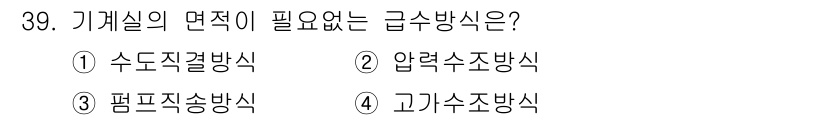 39. 기계실의 면적이 필요없는 급수방식은?

① 수도직결방식 ② 압력수조방식

③ 펌프직송방식 ④ 고가수조방식